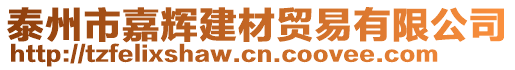 泰州市嘉辉建材贸易有限公司
http://tzfelixshaw.cn.coovee.com